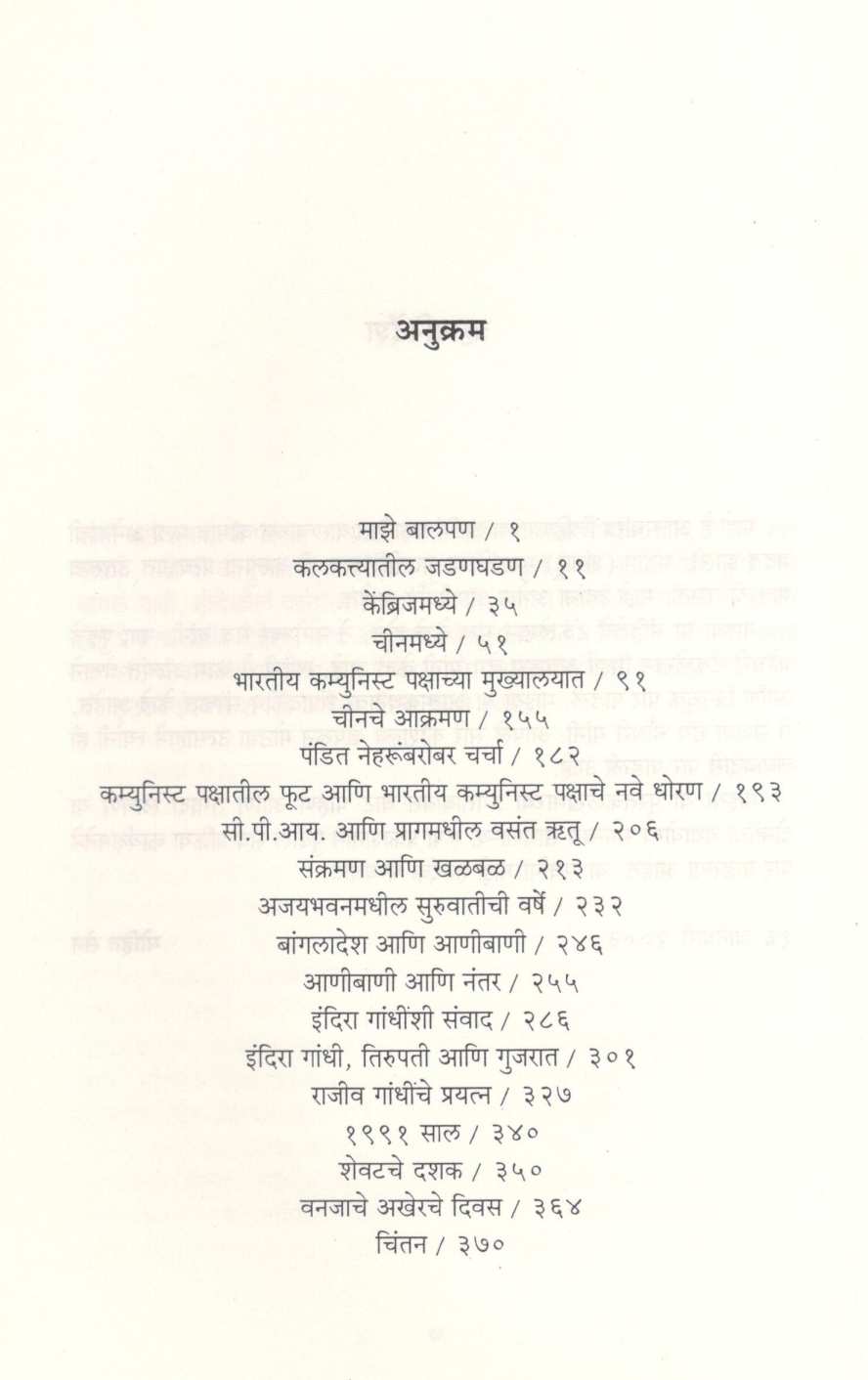 अनुक्रम

माझे बालपण / १
कलकत्त्यातील जडणघडण / ११
केंब्रिजमध्ये / ३५
चीनमध्ये / ५१
भारतीय कम्युनिस्ट पक्षाच्या मुख्यालयात / ९१
चीनचे आक्रमण / १५५
पंडित नेहरूंबरोबर चर्चा / १८२
कम्युनिस्ट पक्षातील फूट आणि भारतीय कम्युनिस्ट पक्षाचे नवे धोरण / १९३
सी.पी.आय. आणि प्रागमधील वसंत ऋतू / २०६
संक्रमण आणि खळबळ / २१३
अजयभवनमधील सुरुवातीची वर्षे / २३२
बांगलादेश आणि आणीबाणी / २४६
आणीबाणी आणि नंतर / २५५
इंदिरा गांधींशी संवाद / २८६
इंदिरा गांधी, तिरुपती आणि गुजरात / ३०१
राजीव गांधींचे प्रयत्न / ३२७
१९९१ साल / ३४०
शेवटचे दशक / ३५०
वनजाचे अखेरचे दिवस / ३६४
चिंतन / ३७०